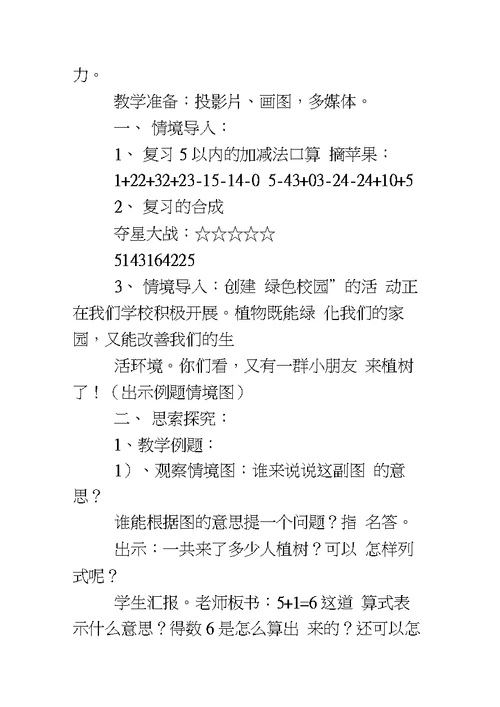 力。

教学准备：投影片、画图，多媒体。

一、 情境导入：

1、 复习 5 以内的加减法口算 摘苹果：

1+22+32+23-15-14-0 5-43+03-24-24+10+5

2、 复习的合成

夺星大战：☆☆☆☆☆

5143164225

3、 情境导入：创建 绿色校园”的活 动正在我们学校积极开展。植物既能绿 化我们的家园，又能改善我们的生

活环境。你们看，又有一群小朋友 来植树了！（出示例题情境图）

二、 思索探究：

1、教学例题：

1）、观察情境图：谁来说说这副图 的意思？

谁能根据图的意思提一个问题？指 名答。

出示：一共来了多少人植树？可以 怎样列式呢？

学生汇报。老师板书：5+1=6 这道 算式表示什么意思？得数 6 是怎么算出 来的？还可以怎